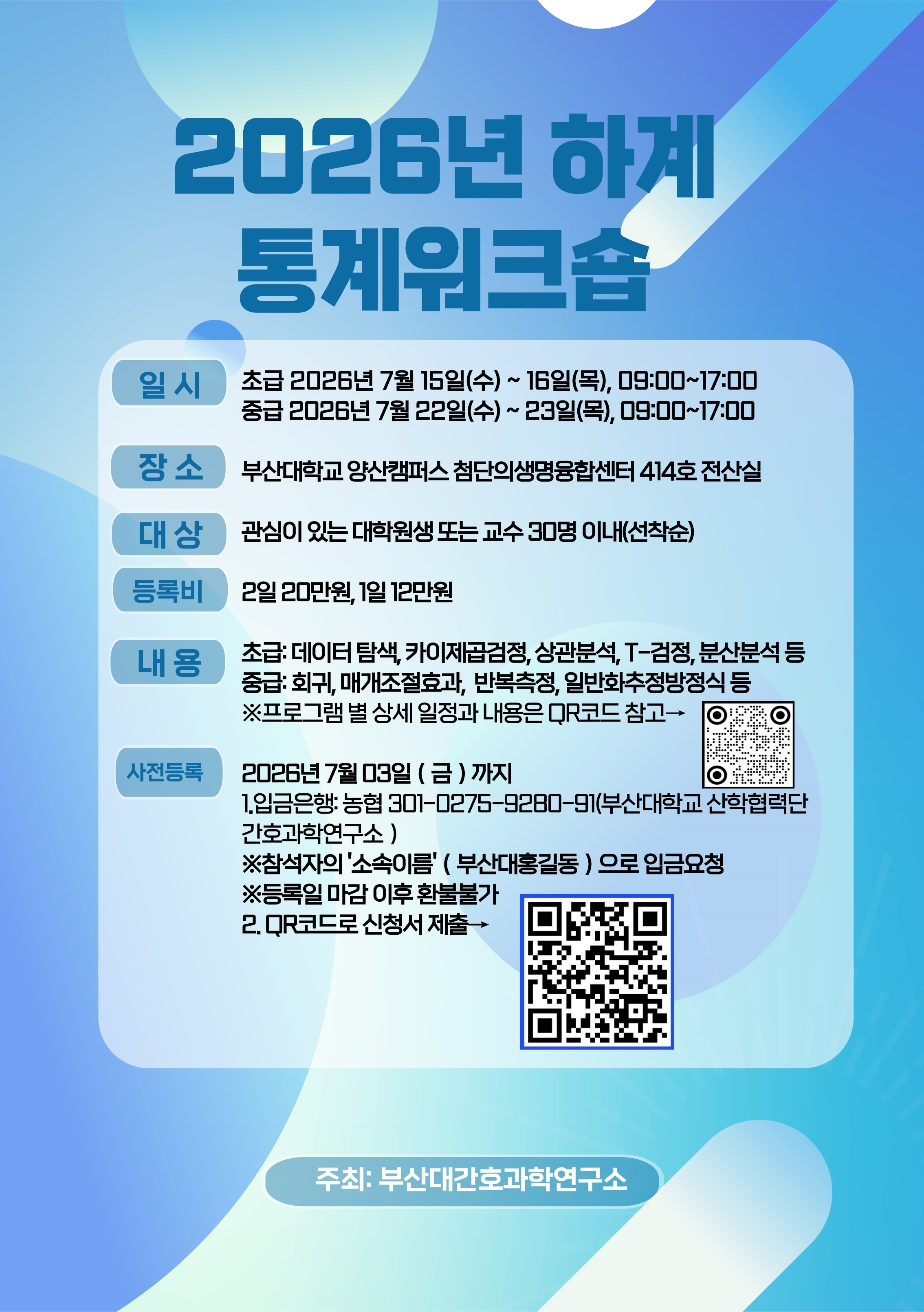 2026년 하계
통계워크숍

일 시
초급 2026년 7월 15일(수) ~ 16일(목), 09:00~17:00
중급 2026년 7월 22일(수) ~ 23일(목), 09:00~17:00

장 소
부산대학교 양산캠퍼스 첨단의생명융합센터 414호 전산실

대 상
관심이 있는 대학원생 또는 교수 30명 이내(선착순)

등록비
2일 20만원, 1일 12만원

내 용
초급: 데이터 탐색, 카이제곱검정, 상관분석, T-검정, 분산분석 등
중급: 회귀, 매개조절효과, 반복측정, 일반화추정방정식 등
※프로그램 별 상세 일정과 내용은 QR코드 참고→

사전등록
2026년 7월 03일 ( 금 ) 까지
1.입금은행: 농협 301-0275-9280-91(부산대학교 산학협력단 간호과학연구소 )
※참석자의 '소속이름' ( 부산대홍길동 ) 으로 입금요청
※등록일 마감 이후 환불불가
2. QR코드로 신청서 제출→

주최: 부산대간호과학연구소